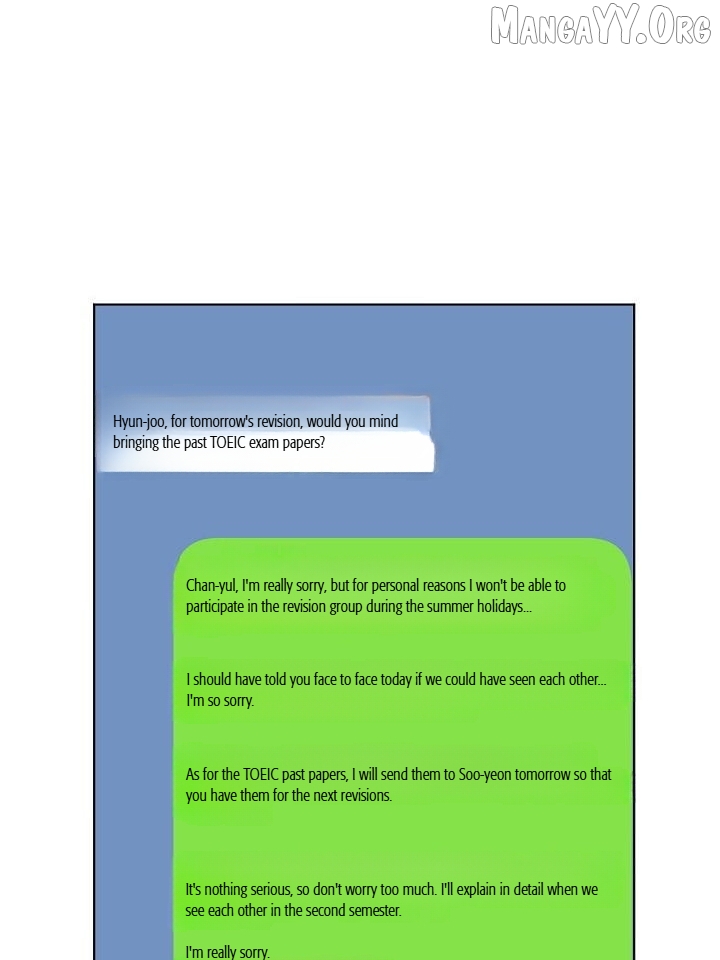 Hyun-joo, for tomorrow's revision, would you mind bringing the past TOEIC exam papers?

Chan-yul, I'm really sorry, but for personal reasons I won't be able to participate in the revision group during the summer holidays...

I should have told you face to face today if we could have seen each other... I'm so sorry.

As for the TOEIC past papers, I will send them to Soo-yeon tomorrow so that you have them for the next revisions.

It's nothing serious, so don't worry too much. I'll explain in detail when we see each other in the second semester.

I'm really sorry.

MangaYY.Org